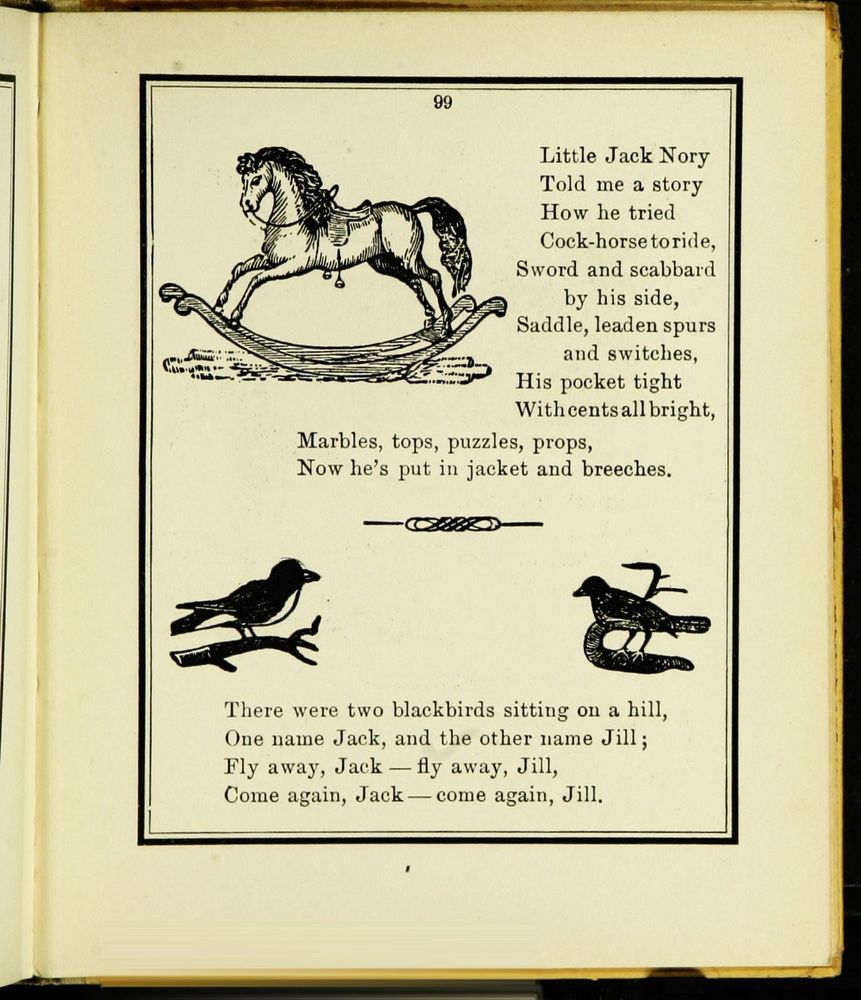 99

Little Jack Nory
Told me a story
How he tried
Cock-horse to ride,
Sword and scabbard
by his side,
Saddle, leaden spurs
and switches,
His pocket tight
With cents all bright,
Marbles, tops, puzzles, props,
Now he's put in jacket and breeches.

There were two blackbirds sitting on a hill,
One name Jack, and the other name Jill;
Fly away, Jack — fly away, Jill,
Come again, Jack — come again, Jill.